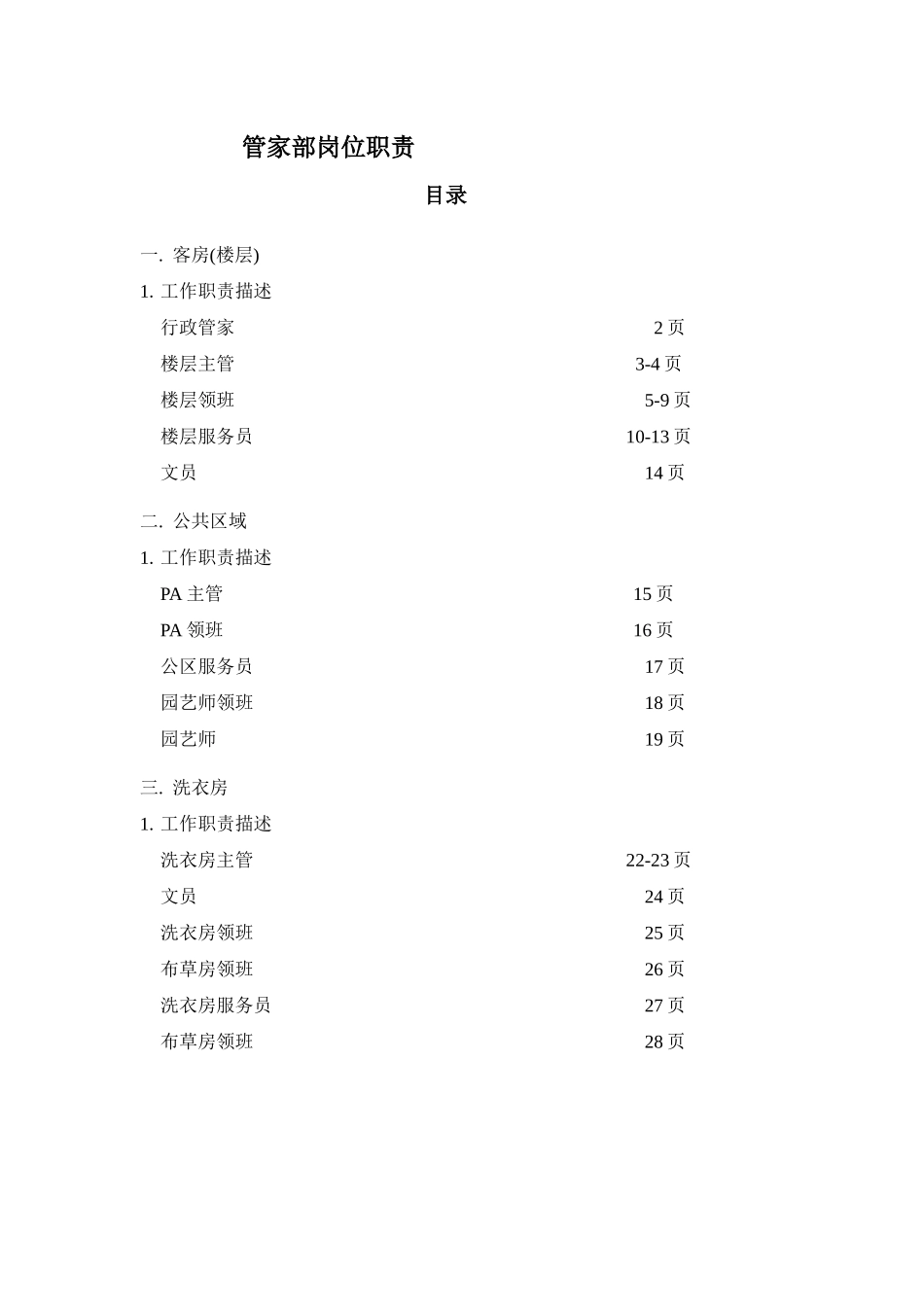 管家部岗位职责

目录

一. 客房(楼层)

1. 工作职责描述

行政管家 2 页

楼层主管 3-4 页

楼层领班 5-9 页

楼层服务员 10-13 页

文员 14 页

二. 公共区域

1. 工作职责描述

PA 主管 15 页

PA 领班 16 页

公区服务员 17 页

园艺师领班 18 页

园艺师 19 页

三. 洗衣房

1. 工作职责描述

洗衣房主管 22-23 页

文员 24 页

洗衣房领班 25 页

布草房领班 26 页

洗衣房服务员 27 页

布草房领班 28 页